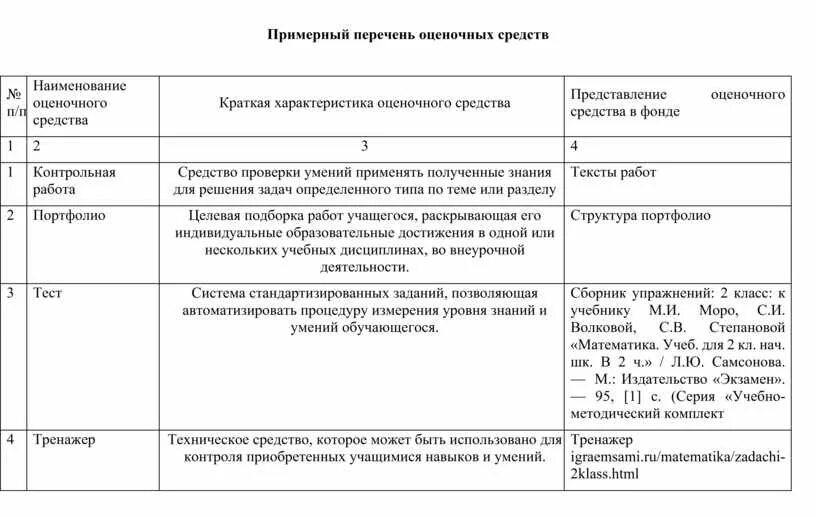 Примерный перечень оценочных средств

| № п/п | Наименование оценочного средства | Краткая характеристика оценочного средства | Представление оценочного средства в фонде |
|---|---|---|---|
| 1 | 2 | 3 | 4 |
| 1 | Контрольная работа | Средство проверки умений применять полученные знания для решения задач определенного типа по теме или разделу | Тексты работ |
| 2 | Портфолио | Целевая подборка работ учащегося, раскрывающая его индивидуальные образовательные достижения в одной или нескольких учебных дисциплинах, во внеурочной деятельности. | Структура портфолио |
| 3 | Тест | Система стандартизированных заданий, позволяющая автоматизировать процедуру измерения уровня знаний и умений обучающегося. | Сборник упражнений: 2 класс: к учебнику М.И. Моро, С.И. Волковой, С.В. Степановой «Математика. Учеб. для 2 кл. нач. шк. В 2 ч.» / Л.Ю. Самсонова. — М.: Издательство «Экзамен». — 95, [1] с. (Серия «Учебно-методический комплект |
| 4 | Тренажер | Техническое средство, которое может быть использовано для контроля приобретенных учащимися навыков и умений. | Тренажер igraemsami.ru/matematika/zadachi-2klass.html |